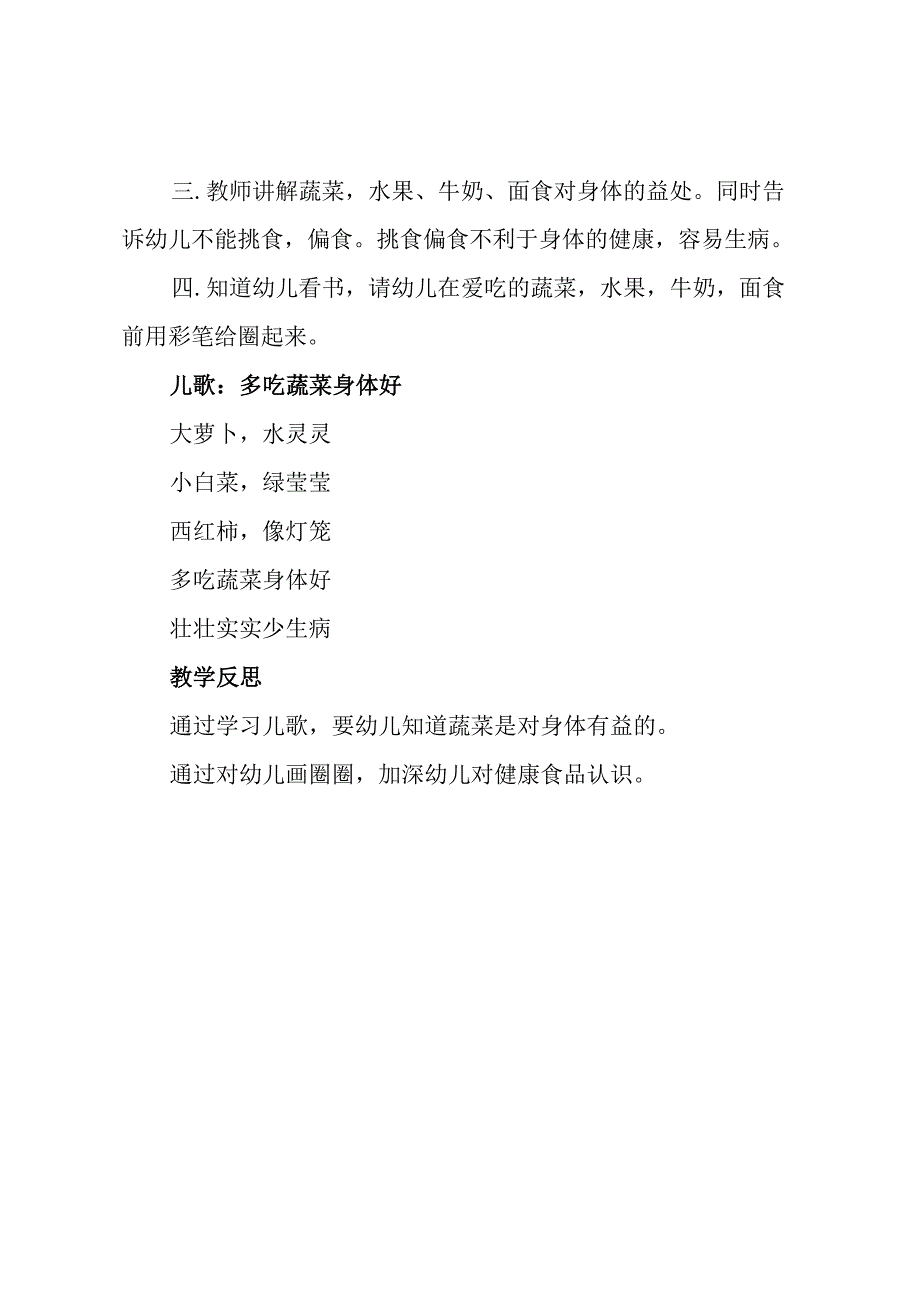 三. 教师讲解蔬菜，水果、牛奶、面食对身体的益处。同时告诉幼儿不能挑食，偏食。挑食偏食不利于身体的健康，容易生病。

四. 知道幼儿看书，请幼儿在爱吃的蔬菜，水果，牛奶，面食前用彩笔给圈起来。

儿歌：多吃蔬菜身体好

大萝卜，水灵灵

小白菜，绿莹莹

西红柿，像灯笼

多吃蔬菜身体好

壮壮实实少生病

教学反思

通过学习儿歌，要幼儿知道蔬菜是对身体有益的。

通过对幼儿画圈圈，加深幼儿对健康食品认识。